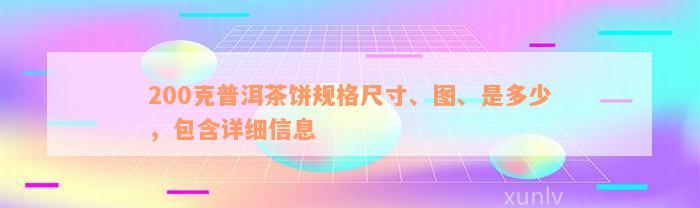 200克普洱茶饼规格尺寸、图、是多少，包含详细信息

xunlv